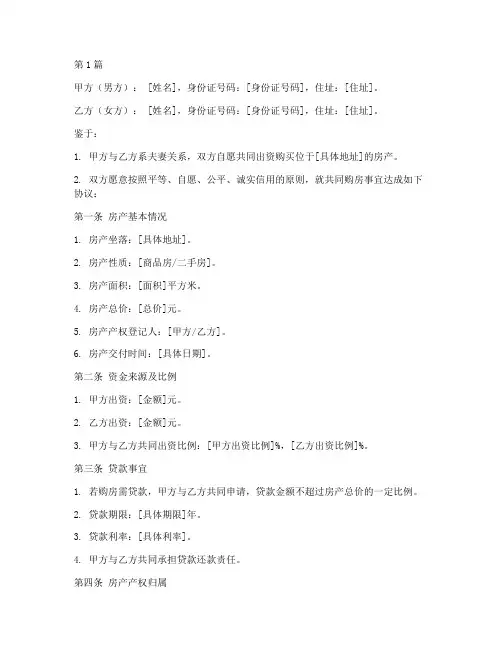 第1篇

甲方（男方）：[姓名]，身份证号码：[身份证号码]，住址：[住址]。

乙方（女方）：[姓名]，身份证号码：[身份证号码]，住址：[住址]。

鉴于：

1. 甲方与乙方系夫妻关系，双方自愿共同出资购买位于[具体地址]的房产。

2. 双方愿意按照平等、自愿、公平、诚实信用的原则，就共同购房事宜达成如下协议：

第一条 房产基本情况

1. 房产坐落：[具体地址]。

2. 房产性质：[商品房/二手房]。

3. 房产面积：[面积]平方米。

4. 房产总价：[总价]元。

5. 房产产权登记人：[甲方/乙方]。

6. 房产交付时间：[具体日期]。

第二条 资金来源及比例

1. 甲方出资：[金额]元。

2. 乙方出资：[金额]元。

3. 甲方与乙方共同出资比例：[甲方出资比例]%，[乙方出资比例]%。

第三条 贷款事宜

1. 若购房需贷款，甲方与乙方共同申请，贷款金额不超过房产总价的一定比例。

2. 贷款期限：[具体期限]年。

3. 贷款利率：[具体利率]。

4. 甲方与乙方共同承担贷款还款责任。

第四条 房产产权归属